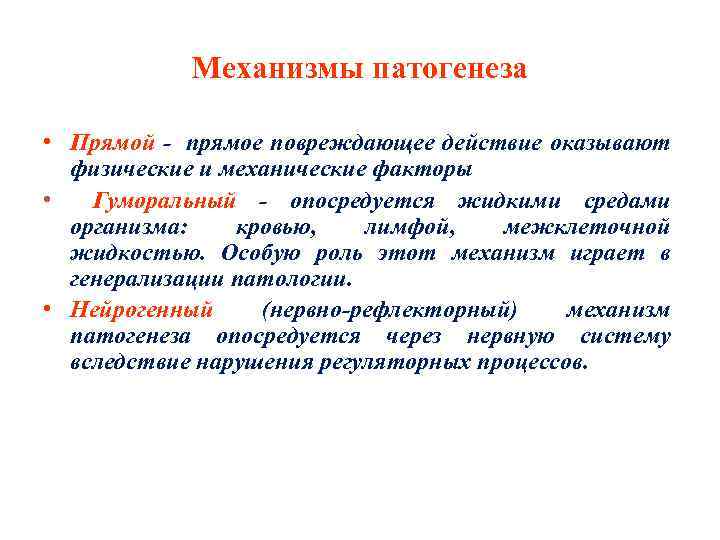 Механизмы патогенеза

• Прямой - прямое повреждающее действие оказывают физические и механические факторы

• Гуморальный - опосредуется жидкими средами организма: кровью, лимфой, межклеточной жидкостью. Особую роль этот механизм играет в генерализации патологии.

• Нейрогенный (нервно-рефлекторный) механизм патогенеза опосредуется через нервную систему вследствие нарушения регуляторных процессов.